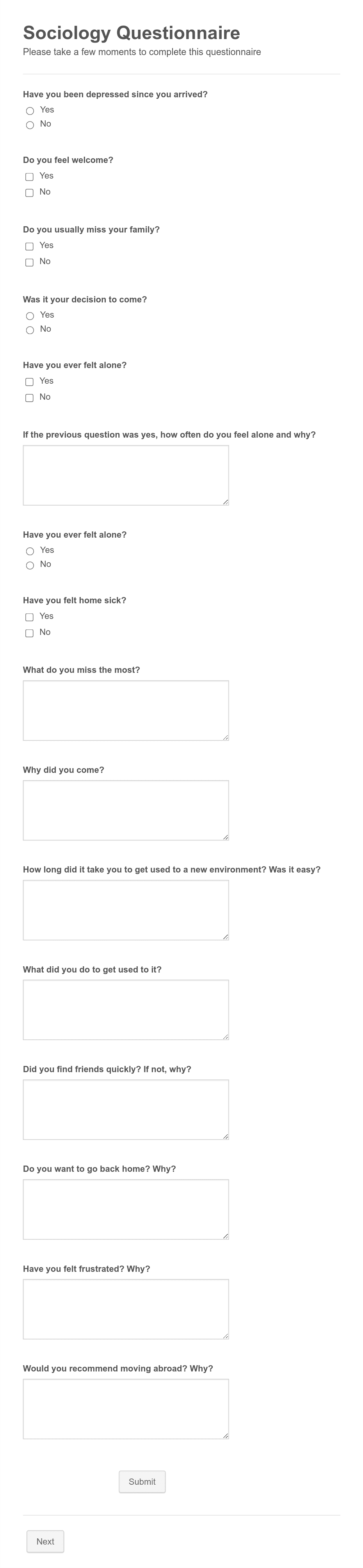 Sociology Questionnaire
Please take a few moments to complete this questionnaire

Have you been depressed since you arrived?
Yes
No

Do you feel welcome?
Yes
No

Do you usually miss your family?
Yes
No

Was it your decision to come?
Yes
No

Have you ever felt alone?
Yes
No

If the previous question was yes, how often do you feel alone and why?

Have you ever felt alone?
Yes
No

Have you felt home sick?
Yes
No

What do you miss the most?

Why did you come?

How long did it take you to get used to a new environment? Was it easy?

What did you do to get used to it?

Did you find friends quickly? If not, why?

Do you want to go back home? Why?

Have you felt frustrated? Why?

Would you recommend moving abroad? Why?

Submit

Next